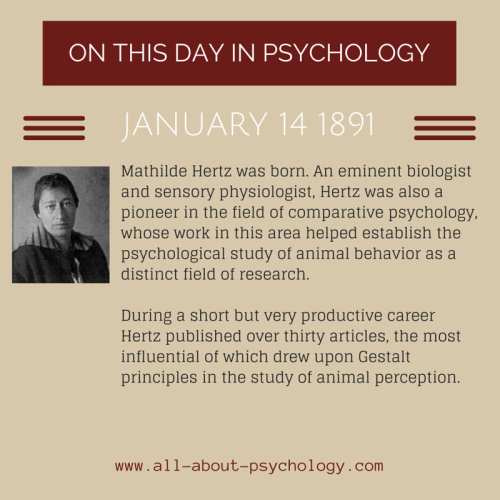 ON THIS DAY IN PSYCHOLOGY

JANUARY 14 1891

Mathilde Hertz was born. An eminent biologist and sensory physiologist, Hertz was also a pioneer in the field of comparative psychology, whose work in this area helped establish the psychological study of animal behavior as a distinct field of research.

During a short but very productive career Hertz published over thirty articles, the most influential of which drew upon Gestalt principles in the study of animal perception.

www.all-about-psychology.com